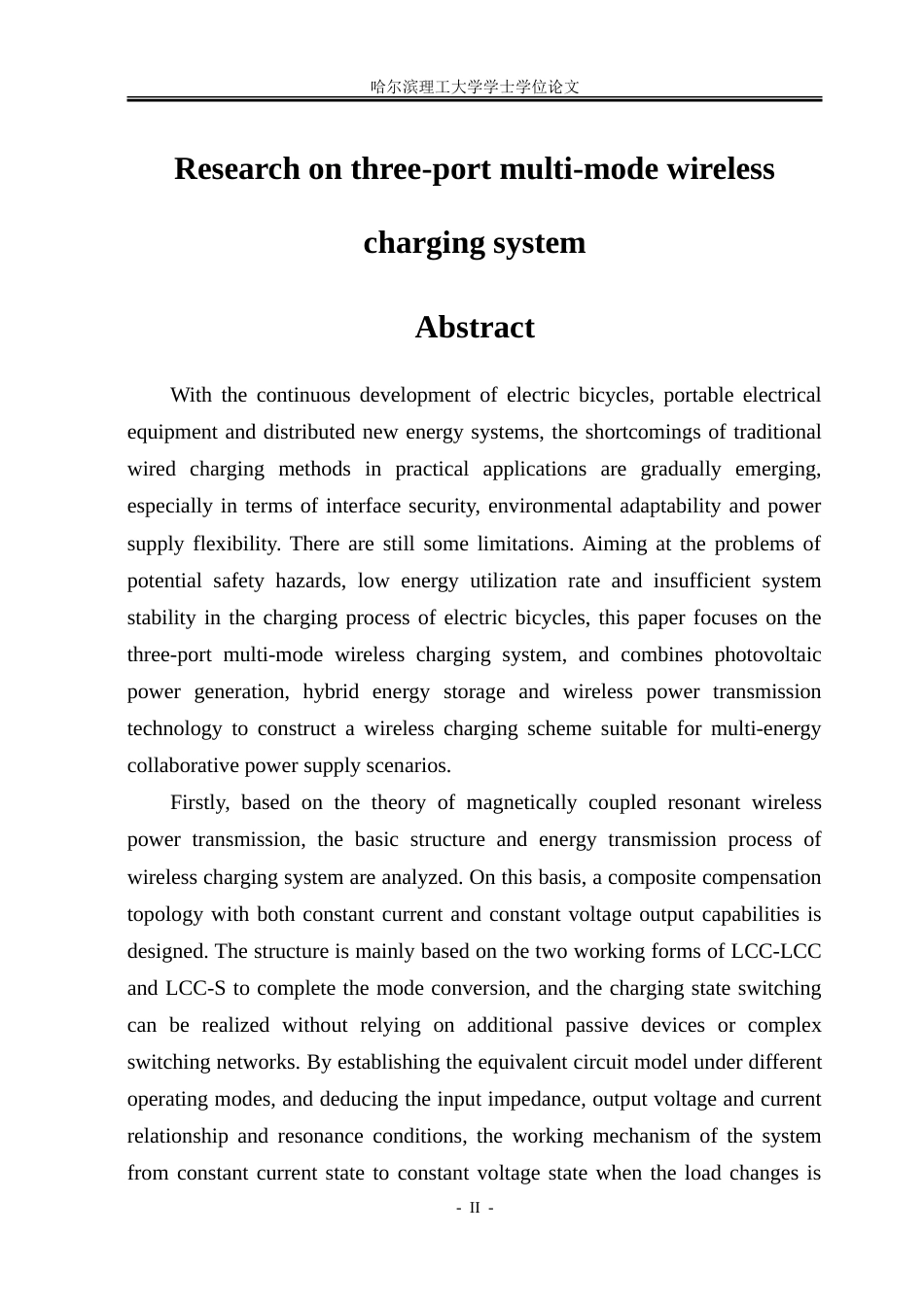 哈尔滨理工大学学士学位论文

Research on three-port multi-mode wireless charging system

Abstract

With the continuous development of electric bicycles, portable electrical equipment and distributed new energy systems, the shortcomings of traditional wired charging methods in practical applications are gradually emerging, especially in terms of interface security, environmental adaptability and power supply flexibility. There are still some limitations. Aiming at the problems of potential safety hazards, low energy utilization rate and insufficient system stability in the charging process of electric bicycles, this paper focuses on the three-port multi-mode wireless charging system, and combines photovoltaic power generation, hybrid energy storage and wireless power transmission technology to construct a wireless charging scheme suitable for multi-energy collaborative power supply scenarios.

Firstly, based on the theory of magnetically coupled resonant wireless power transmission, the basic structure and energy transmission process of wireless charging system are analyzed. On this basis, a composite compensation topology with both constant current and constant voltage output capabilities is designed. The structure is mainly based on the two working forms of LCC-LCC and LCC-S to complete the mode conversion, and the charging state switching can be realized without relying on additional passive devices or complex switching networks. By establishing the equivalent circuit model under different operating modes, and deducing the input impedance, output voltage and current relationship and resonance conditions, the working mechanism of the system from constant current state to constant voltage state when the load changes is

- II -